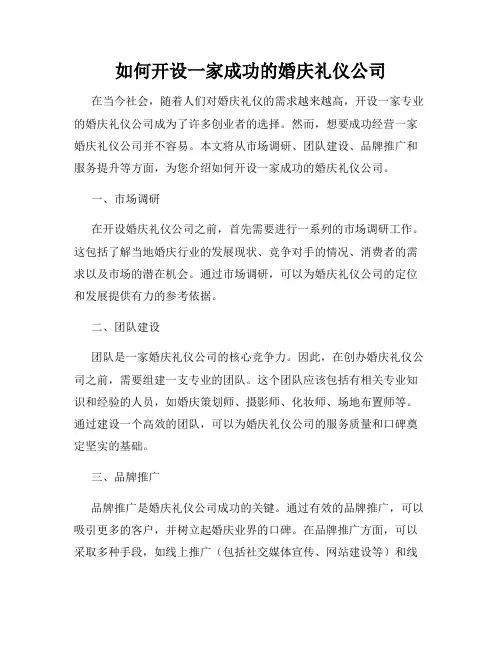 如何开设一家成功的婚庆礼仪公司

在当今社会，随着人们对婚庆礼仪的需求越来越高，开设一家专业的婚庆礼仪公司成为了许多创业者的选择。然而，想要成功经营一家婚庆礼仪公司并不容易。本文将从市场调研、团队建设、品牌推广和服务提升等方面，为您介绍如何开设一家成功的婚庆礼仪公司。

一、市场调研

在开设婚庆礼仪公司之前，首先需要进行一系列的市场调研工作。这包括了解当地婚庆行业的发展现状、竞争对手的情况、消费者的需求以及市场的潜在机会。通过市场调研，可以为婚庆礼仪公司的定位和发展提供有力的参考依据。

二、团队建设

团队是一家婚庆礼仪公司的核心竞争力。因此，在创办婚庆礼仪公司之前，需要组建一支专业的团队。这个团队应该包括有相关专业知识和经验的人员，如婚庆策划师、摄影师、化妆师、场地布置师等。通过建设一个高效的团队，可以为婚庆礼仪公司的服务质量和口碑奠定坚实的基础。

三、品牌推广

品牌推广是婚庆礼仪公司成功的关键。通过有效的品牌推广，可以吸引更多的客户，并树立起婚庆业界的口碑。在品牌推广方面，可以采取多种手段，如线上推广（包括社交媒体宣传、网站建设等）和线